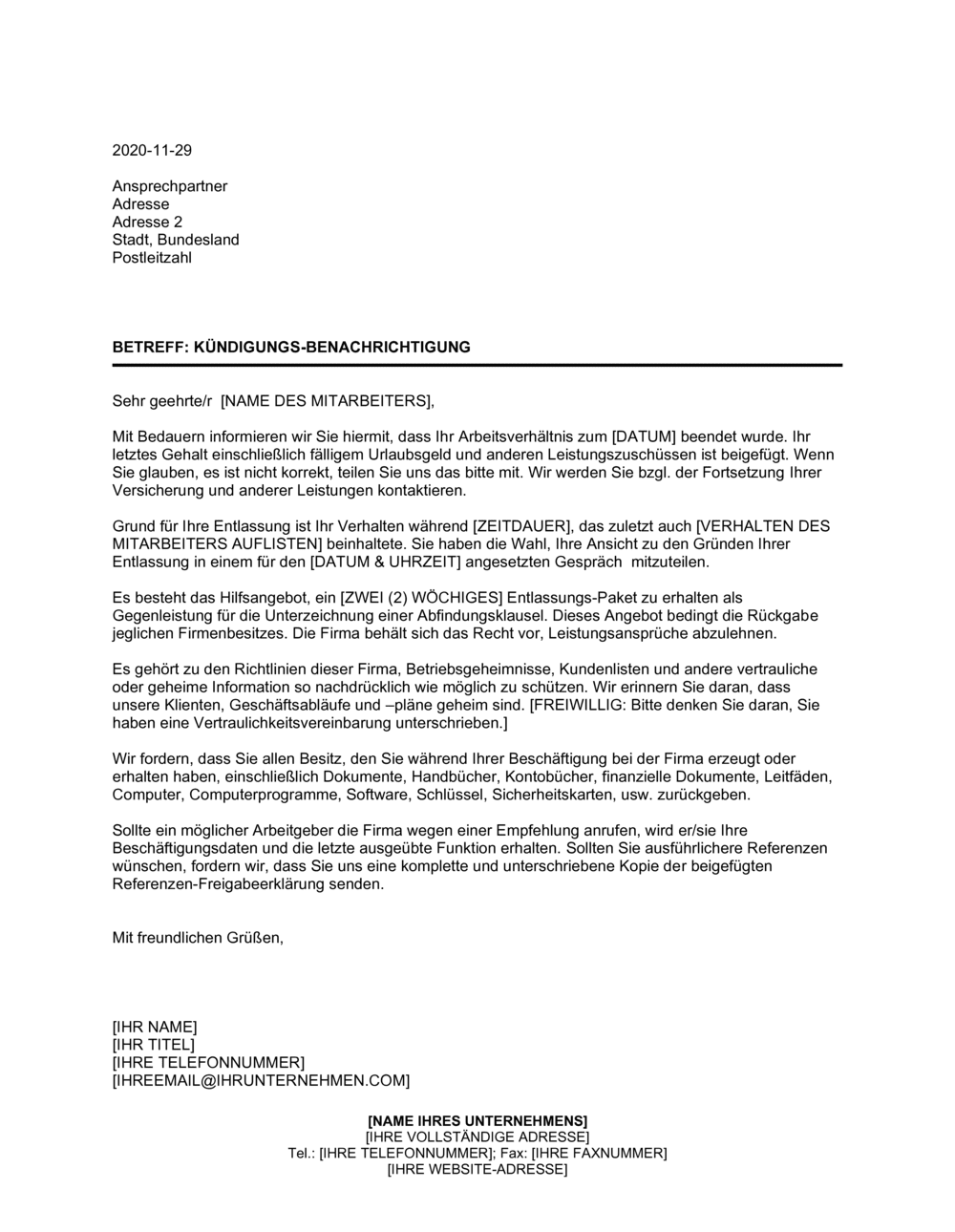 2020-11-29

Ansprechpartner
Adresse
Adresse 2
Stadt, Bundesland
Postleitzahl

BETREFF: KÜNDIGUNGS-BENACHRICHTIGUNG

Sehr geehrte/r  [NAME DES MITARBEITERS],

Mit Bedauern informieren wir Sie hiermit, dass Ihr Arbeitsverhältnis zum [DATUM] beendet wurde. Ihr letztes Gehalt einschließlich fälligem Urlaubsgeld und anderen Leistungszuschüssen ist beigefügt. Wenn Sie glauben, es ist nicht korrekt, teilen Sie uns das bitte mit. Wir werden Sie bzgl. der Fortsetzung Ihrer Versicherung und anderer Leistungen kontaktieren.

Grund für Ihre Entlassung ist Ihr Verhalten während [ZEITDAUER], das zuletzt auch [VERHALTEN DES MITARBEITERS AUFLISTEN] beinhaltete. Sie haben die Wahl, Ihre Ansicht zu den Gründen Ihrer Entlassung in einem für den [DATUM & UHRZEIT] angesetzten Gespräch  mitzuteilen.

Es besteht das Hilfsangebot, ein [ZWEI (2) WÖCHIGES] Entlassungs-Paket zu erhalten als Gegenleistung für die Unterzeichnung einer Abfindungsklausel. Dieses Angebot bedingt die Rückgabe jeglichen Firmenbesitzes. Die Firma behält sich das Recht vor, Leistungsansprüche abzulehnen.

Es gehört zu den Richtlinien dieser Firma, Betriebsgeheimnisse, Kundenlisten und andere vertrauliche oder geheime Information so nachdrücklich wie möglich zu schützen. Wir erinnern Sie daran, dass unsere Klienten, Geschäftsabläufe und –pläne geheim sind. [FREIWILLIG: Bitte denken Sie daran, Sie haben eine Vertraulichkeitsvereinbarung unterschrieben.]

Wir fordern, dass Sie allen Besitz, den Sie während Ihrer Beschäftigung bei der Firma erzeugt oder erhalten haben, einschließlich Dokumente, Handbücher, Kontobücher, finanzielle Dokumente, Leitfäden, Computer, Computerprogramme, Software, Schlüssel, Sicherheitskarten, usw. zurückgeben.

Sollte ein möglicher Arbeitgeber die Firma wegen einer Empfehlung anrufen, wird er/sie Ihre Beschäftigungsdaten und die letzte ausgeübte Funktion erhalten. Sollten Sie ausführlichere Referenzen wünschen, fordern wir, dass Sie uns eine komplette und unterschriebene Kopie der beigefügten Referenzen-Freigabeerklärung senden.

Mit freundlichen Grüßen,

[IHR NAME]
[IHR TITEL]
[IHRE TELEFONNUMMER]
[IHREEMAIL@IHRUNTERNEHMEN.COM]

[NAME IHRES UNTERNEHMENS]
[IHRE VOLLSTÄNDIGE ADRESSE]
Tel.: [IHRE TELEFONNUMMER]; Fax: [IHRE FAXNUMMER]
[IHRE WEBSITE-ADRESSE]